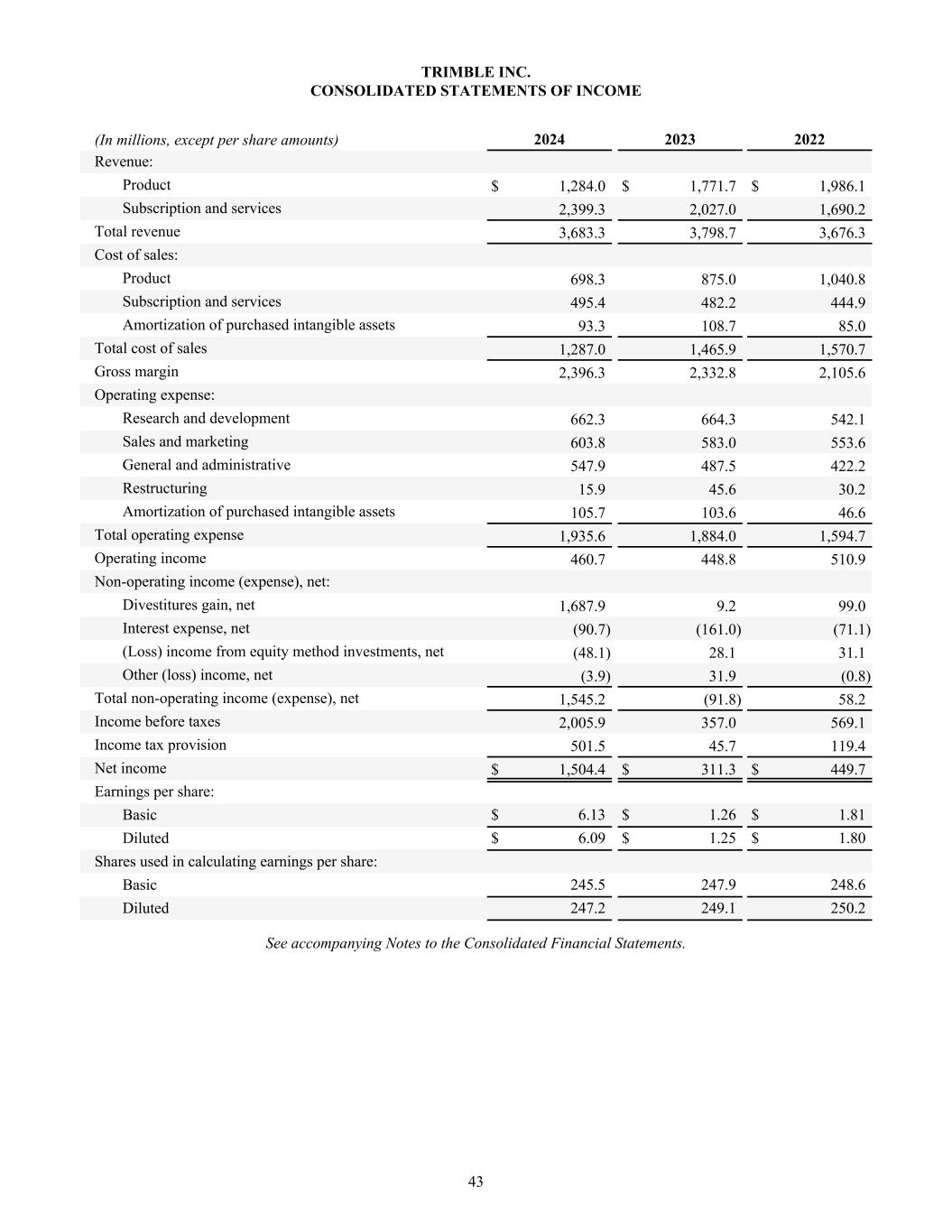 TRIMBLE INC.
CONSOLIDATED STATEMENTS OF INCOME

| (In millions, except per share amounts) | 2024 | 2023 | 2022 |
|---|---|---|---|
| Revenue: | | | |
| Product | $ 1,284.0 | $ 1,771.7 | $ 1,986.1 |
| Subscription and services | 2,399.3 | 2,027.0 | 1,690.2 |
| Total revenue | 3,683.3 | 3,798.7 | 3,676.3 |
| Cost of sales: | | | |
| Product | 698.3 | 875.0 | 1,040.8 |
| Subscription and services | 495.4 | 482.2 | 444.9 |
| Amortization of purchased intangible assets | 93.3 | 108.7 | 85.0 |
| Total cost of sales | 1,287.0 | 1,465.9 | 1,570.7 |
| Gross margin | 2,396.3 | 2,332.8 | 2,105.6 |
| Operating expense: | | | |
| Research and development | 662.3 | 664.3 | 542.1 |
| Sales and marketing | 603.8 | 583.0 | 553.6 |
| General and administrative | 547.9 | 487.5 | 422.2 |
| Restructuring | 15.9 | 45.6 | 30.2 |
| Amortization of purchased intangible assets | 105.7 | 103.6 | 46.6 |
| Total operating expense | 1,935.6 | 1,884.0 | 1,594.7 |
| Operating income | 460.7 | 448.8 | 510.9 |
| Non-operating income (expense), net: | | | |
| Divestitures gain, net | 1,687.9 | 9.2 | 99.0 |
| Interest expense, net | (90.7) | (161.0) | (71.1) |
| (Loss) income from equity method investments, net | (48.1) | 28.1 | 31.1 |
| Other (loss) income, net | (3.9) | 31.9 | (0.8) |
| Total non-operating income (expense), net | 1,545.2 | (91.8) | 58.2 |
| Income before taxes | 2,005.9 | 357.0 | 569.1 |
| Income tax provision | 501.5 | 45.7 | 119.4 |
| Net income | $ 1,504.4 | $ 311.3 | $ 449.7 |
| Earnings per share: | | | |
| Basic | $ 6.13 | $ 1.26 | $ 1.81 |
| Diluted | $ 6.09 | $ 1.25 | $ 1.80 |
| Shares used in calculating earnings per share: | | | |
| Basic | 245.5 | 247.9 | 248.6 |
| Diluted | 247.2 | 249.1 | 250.2 |

See accompanying Notes to the Consolidated Financial Statements.

43